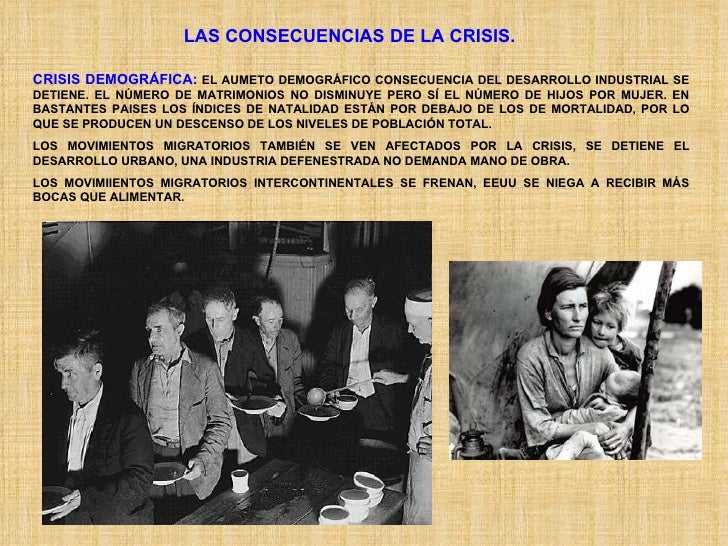 LAS CONSECUENCIAS DE LA CRISIS.

CRISIS DEMOGRÁFICA: EL AUMETO DEMOGRÁFICO CONSECUENCIA DEL DESARROLLO INDUSTRIAL SE DETIENE. EL NÚMERO DE MATRIMONIOS NO DISMINUYE PERO SÍ EL NÚMERO DE HIJOS POR MUJER. EN BASTANTES PAISES LOS ÍNDICES DE NATALIDAD ESTÁN POR DEBAJO DE LOS DE MORTALIDAD, POR LO QUE SE PRODUCEN UN DESCENSO DE LOS NIVELES DE POBLACIÓN TOTAL.

LOS MOVIMIENTOS MIGRATORIOS TAMBIÉN SE VEN AFECTADOS POR LA CRISIS, SE DETIENE EL DESARROLLO URBANO, UNA INDUSTRIA DEFENESTRADA NO DEMANDA MANO DE OBRA.

LOS MOVIMIIENTOS MIGRATORIOS INTERCONTINENTALES SE FRENAN, EEUU SE NIEGA A RECIBIR MÁS BOCAS QUE ALIMENTAR.